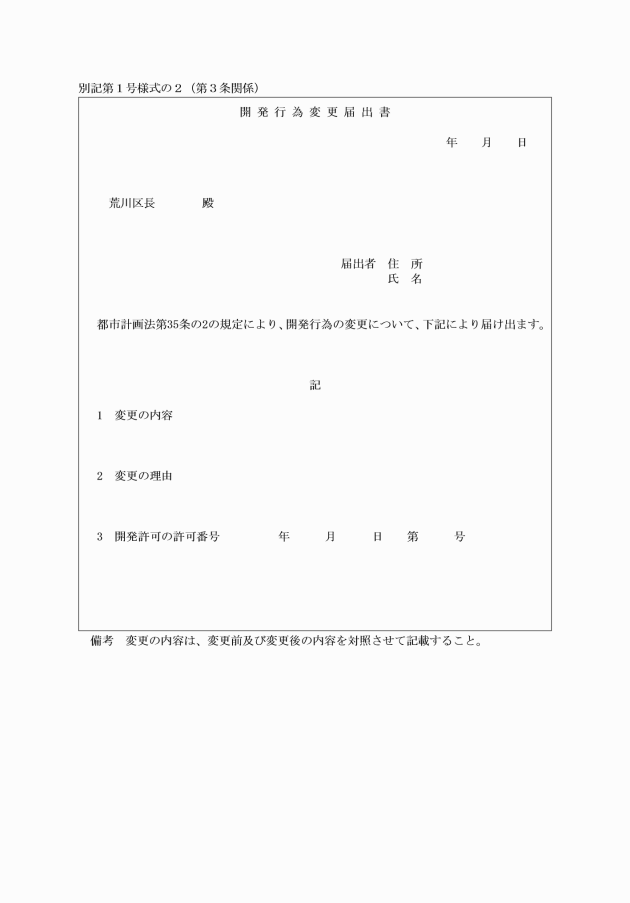 別記第１号様式の２（第３条関係）

開 発 行 為 変 更 届 出 書

年　　月　　日

荒川区長　　　　殿

届出者　住　所
氏　名

都市計画法第35条の2の規定により、開発行為の変更について、下記により届け出ます。

記

1　変更の内容

2　変更の理由

3　開発許可の許可番号　　　　　年　　　月　　　日　　第　　　号

備考　変更の内容は、変更前及び変更後の内容を対照させて記載すること。